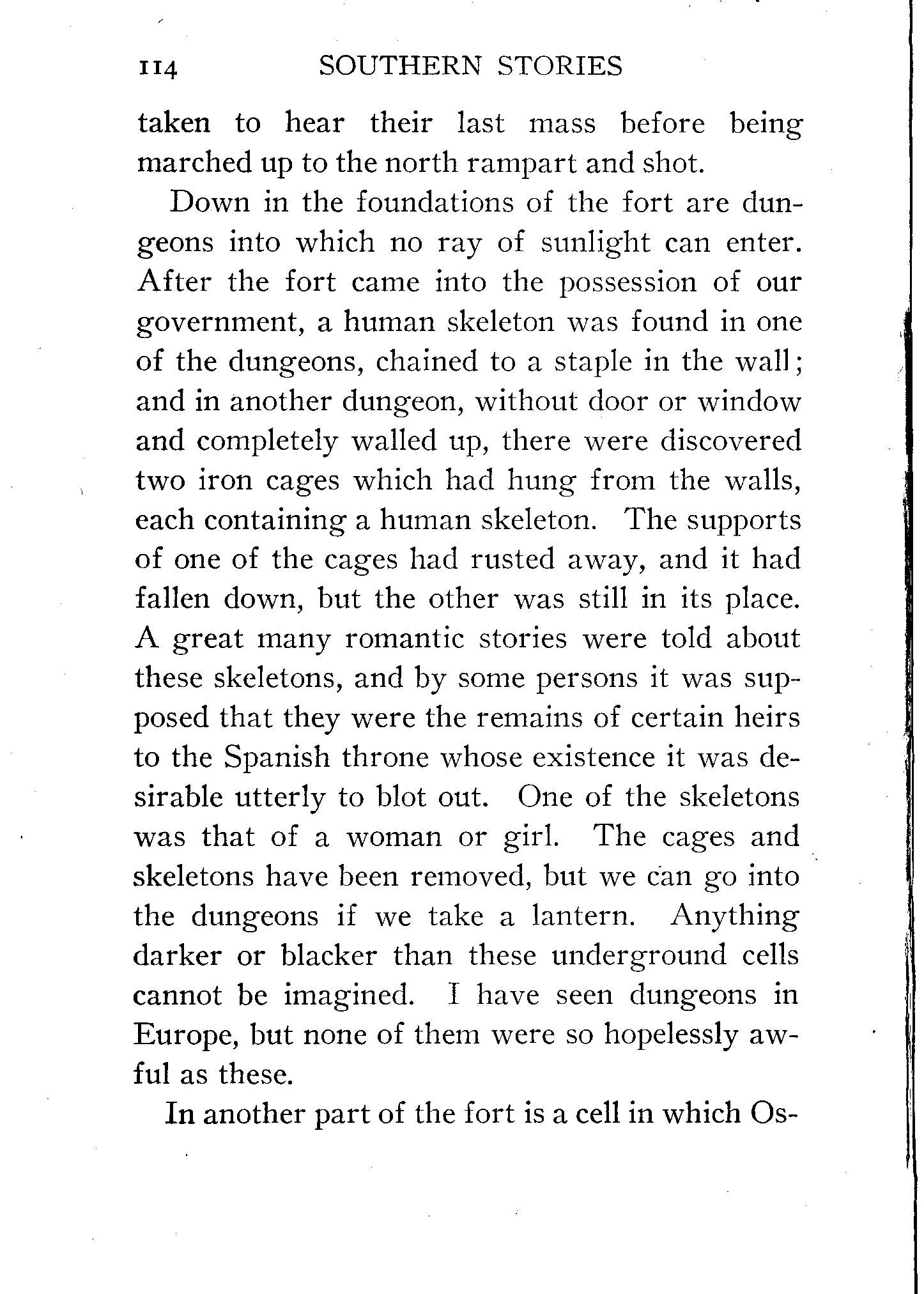 114 SOUTHERN STORIES

taken to hear their last mass before being marched up to the north rampart and shot.

Down in the foundations of the fort are dungeons into which no ray of sunlight can enter. After the fort came into the possession of our government, a human skeleton was found in one of the dungeons, chained to a staple in the wall; and in another dungeon, without door or window and completely walled up, there were discovered two iron cages which had hung from the walls, each containing a human skeleton. The supports of one of the cages had rusted away, and it had fallen down, but the other was still in its place. A great many romantic stories were told about these skeletons, and by some persons it was supposed that they were the remains of certain heirs to the Spanish throne whose existence it was desirable utterly to blot out. One of the skeletons was that of a woman or girl. The cages and skeletons have been removed, but we can go into the dungeons if we take a lantern. Anything darker or blacker than these underground cells cannot be imagined. I have seen dungeons in Europe, but none of them were so hopelessly awful as these.

In another part of the fort is a cell in which Os-